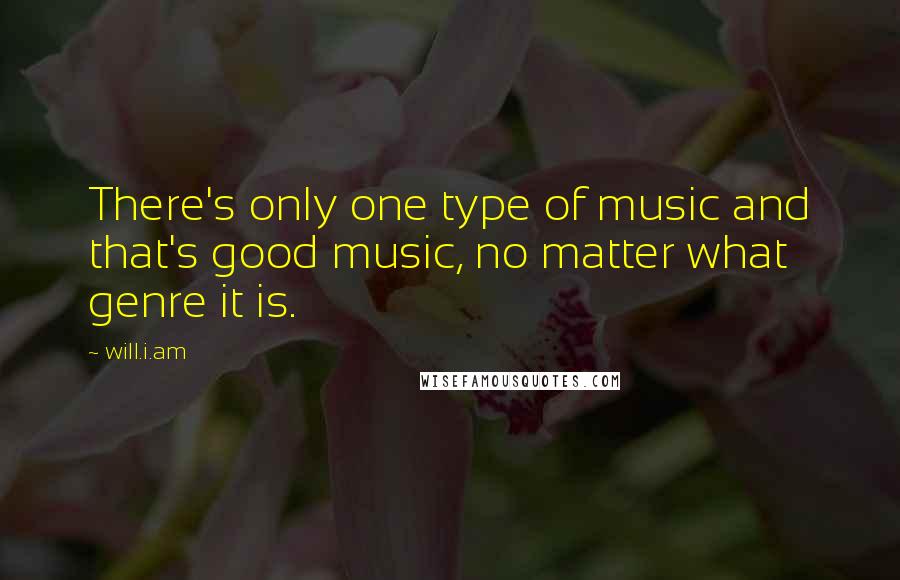 There's only one type of music and that's good music, no matter what genre it is.

~ will.i.am

WISEFAMOUSQUOTES.COM